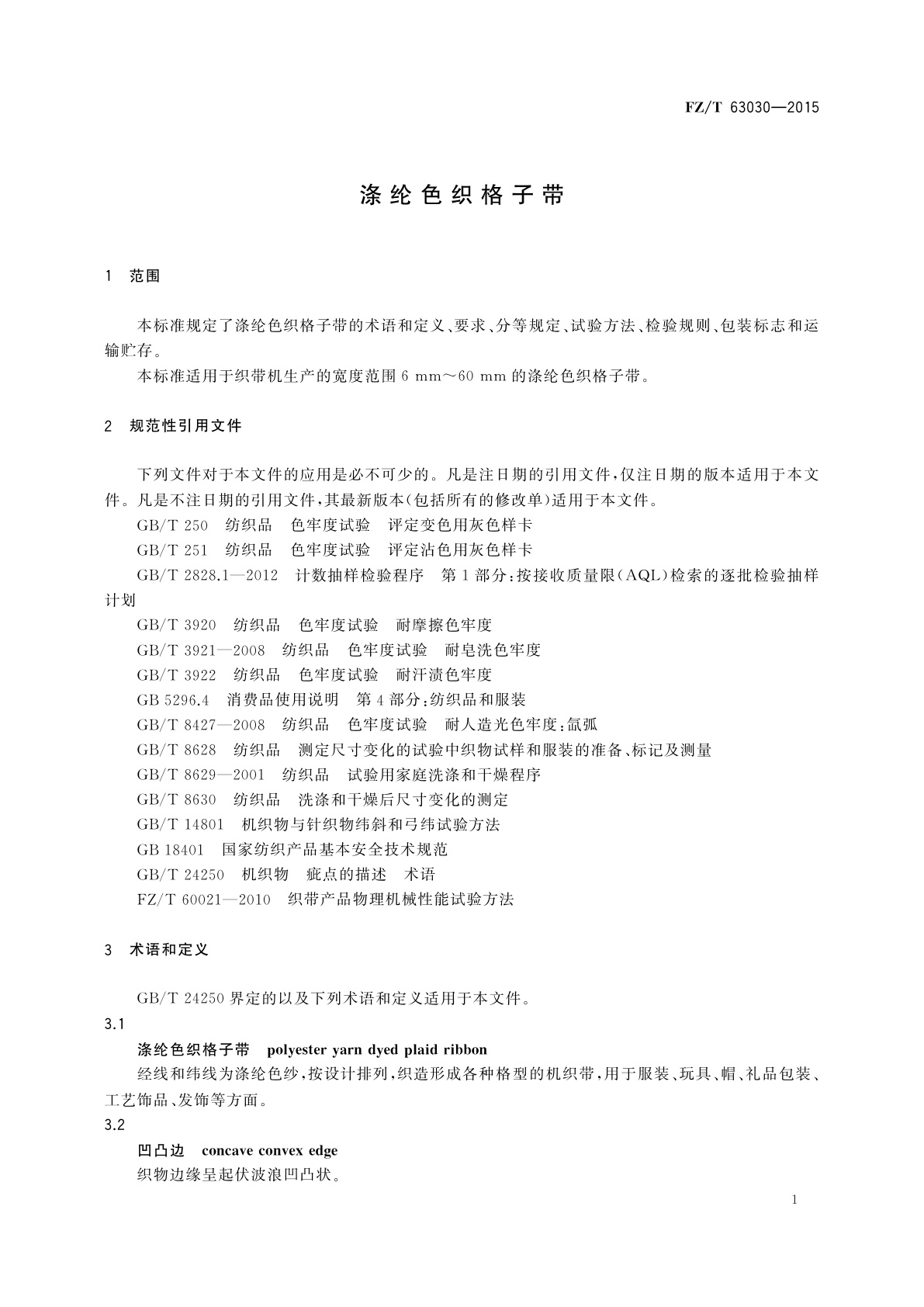 FZ/T 63030—2015

涤纶色织格子带

1 范围

本标准规定了涤纶色织格子带的术语和定义、要求、分等规定、试验方法、检验规则、包装标志和运输贮存。

本标准适用于织带机生产的宽度范围 6 mm～60 mm 的涤纶色织格子带。

2 规范性引用文件

下列文件对于本文件的应用是必不可少的。凡是注日期的引用文件，仅注日期的版本适用于本文件。凡是不注日期的引用文件，其最新版本(包括所有的修改单)适用于本文件。

GB/T 250 纺织品 色牢度试验 评定变色用灰色样卡

GB/T 251 纺织品 色牢度试验 评定沾色用灰色样卡

GB/T 2828.1—2012 计数抽样检验程序 第1部分：按接收质量限(AQL)检索的逐批检验抽样计划

GB/T 3920 纺织品 色牢度试验 耐摩擦色牢度

GB/T 3921—2008 纺织品 色牢度试验 耐皂洗色牢度

GB/T 3922 纺织品 色牢度试验 耐汗渍色牢度

GB 5296.4 消费品使用说明 第4部分：纺织品和服装

GB/T 8427—2008 纺织品 色牢度试验 耐人造光色牢度：氙弧

GB/T 8628 纺织品 测定尺寸变化的试验中织物试样和服装的准备、标记及测量

GB/T 8629—2001 纺织品 试验用家庭洗涤和干燥程序

GB/T 8630 纺织品 洗涤和干燥后尺寸变化的测定

GB/T 14801 机织物与针织物纬斜和弓纬试验方法

GB 18401 国家纺织产品基本安全技术规范

GB/T 24250 机织物 疵点的描述 术语

FZ/T 60021—2010 织带产品物理机械性能试验方法

3 术语和定义

GB/T 24250 界定的以及下列术语和定义适用于本文件。

3.1

涤纶色织格子带 polyester yarn dyed plaid ribbon

经线和纬线为涤纶色纱，按设计排列，织造形成各种格型的机织带，用于服装、玩具、帽、礼品包装、工艺饰品、发饰等方面。

3.2

凹凸边 concave convex edge

织物边缘呈起伏波浪凹凸状。

1